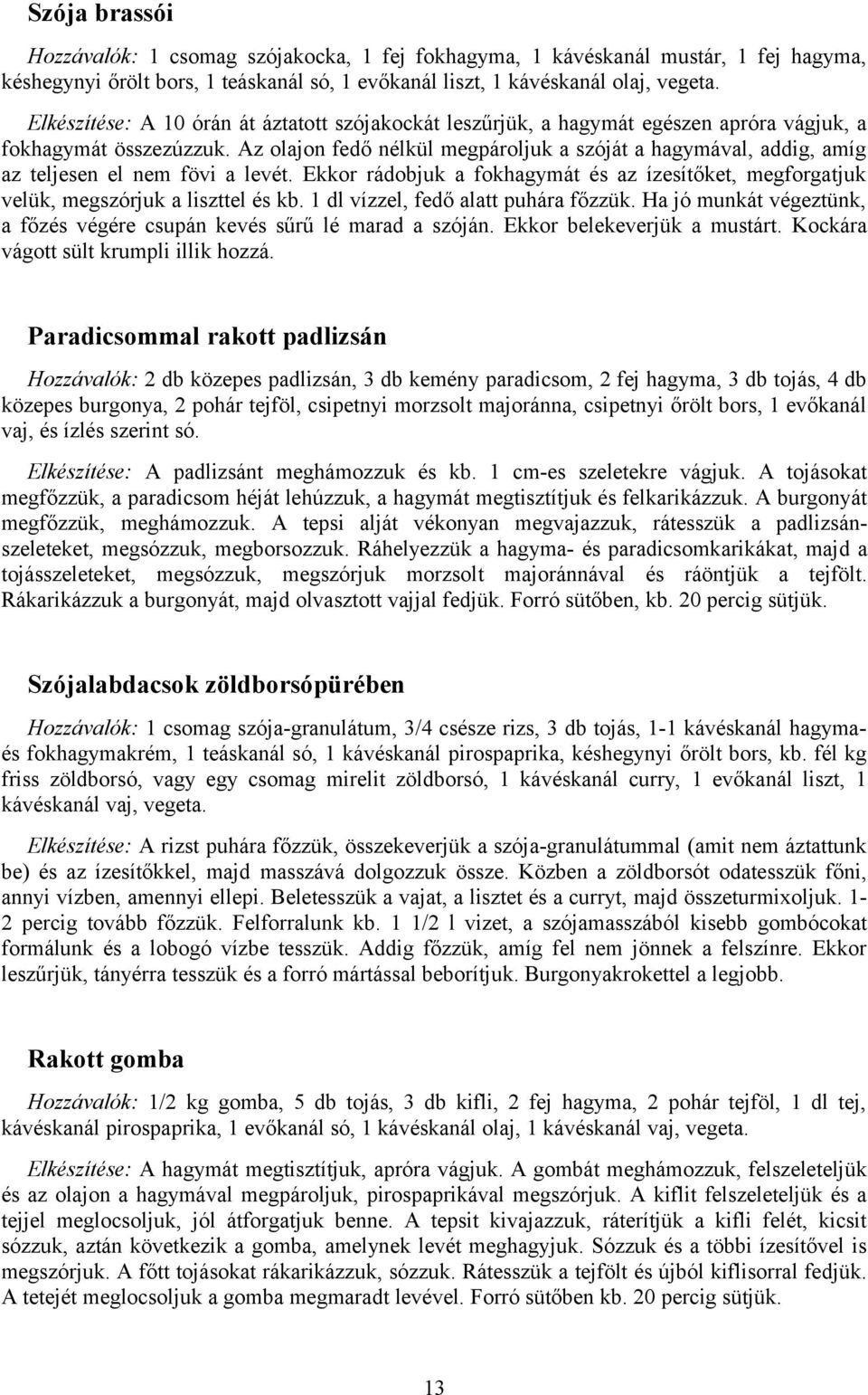 Szója brassói

Hozzávalók: 1 csomag szójakocka, 1 fej fokhagyma, 1 kávéskanál mustár, 1 fej hagyma, késhegynyi őrölt bors, 1 teáskanál só, 1 evőkanál liszt, 1 kávéskanál olaj, vegeta.

Elkészítése: A 10 órán át áztatott szójakockát leszűrjük, a hagymát egészen apróra vágjuk, a fokhagymát összezúzzuk. Az olajon fedő nélkül megpároljuk a szóját a hagymával, addig, amíg az teljesen el nem fövi a levét. Ekkor rádobjuk a fokhagymát és az ízesítőket, megforgatjuk velük, megszórjuk a liszttel és kb. 1 dl vízzel, fedő alatt puhára főzzük. Ha jó munkát végeztünk, a főzés végére csupán kevés sűrű lé marad a szóján. Ekkor belekeverjük a mustárt. Kockára vágott sült krumpli illik hozzá.

Paradicsommal rakott padlizsán

Hozzávalók: 2 db közepes padlizsán, 3 db kemény paradicsom, 2 fej hagyma, 3 db tojás, 4 db közepes burgonya, 2 pohár tejföl, csipetnyi morzsolt majoránna, csipetnyi őrölt bors, 1 evőkanál vaj, és ízlés szerint só.

Elkészítése: A padlizsánt meghámozzuk és kb. 1 cm-es szeletekre vágjuk. A tojásokat megfőzzük, a paradicsom héját lehúzzuk, a hagymát megtisztítjuk és felkarikázzuk. A burgonyát megfőzzük, meghámozzuk. A tepsi alját vékonyan megvajazzuk, rátesszük a padlizsánszeleteket, megsózzuk, megborsozzuk. Ráhelyezzük a hagyma- és paradicsomkarikákat, majd a tojásszeleteket, megsózzuk, megszórjuk morzsolt majoránnával és ráöntjük a tejfölt. Rákarikázzuk a burgonyát, majd olvasztott vajjal fedjük. Forró sütőben, kb. 20 percig sütjük.

Szójalabdacsok zöldborsópürében

Hozzávalók: 1 csomag szója-granulátum, 3/4 csésze rizs, 3 db tojás, 1-1 kávéskanál hagyma- és fokhagymakrém, 1 teáskanál só, 1 kávéskanál pirospaprika, késhegynyi őrölt bors, kb. fél kg friss zöldborsó, vagy egy csomag mirelit zöldborsó, 1 kávéskanál curry, 1 evőkanál liszt, 1 kávéskanál vaj, vegeta.

Elkészítése: A rizst puhára főzzük, összekeverjük a szója-granulátummal (amit nem áztattunk be) és az ízesítőkkel, majd masszává dolgozzuk össze. Közben a zöldborsót odatesszük főni, annyi vízben, amennyi ellepi. Beletesszük a vajat, a lisztet és a curryt, majd összeturmixoljuk. 1-2 percig tovább főzzük. Felforralunk kb. 1 1/2 l vizet, a szójamasszából kisebb gombócokat formálunk és a lobogó vízbe tesszük. Addig főzzük, amíg fel nem jönnek a felszínre. Ekkor leszűrjük, tányérra tesszük és a forró mártással beborítjuk. Burgonyakrokettel a legjobb.

Rakott gomba

Hozzávalók: 1/2 kg gomba, 5 db tojás, 3 db kifli, 2 fej hagyma, 2 pohár tejföl, 1 dl tej, kávéskanál pirospaprika, 1 evőkanál só, 1 kávéskanál olaj, 1 kávéskanál vaj, vegeta.

Elkészítése: A hagymát megtisztítjuk, apróra vágjuk. A gombát meghámozzuk, felszeleteljük és az olajon a hagymával megpároljuk, pirospaprikával megszórjuk. A kiflit felszeleteljük és a tejjel meglocsoljuk, jól átforgatjuk benne. A tepsit kivajazzuk, ráterítjük a kifli felét, kicsit sózzuk, aztán következik a gomba, amelynek levét meghagyjuk. Sózzuk és a többi ízesítővel is megszórjuk. A főtt tojásokat rákarikázzuk, sózzuk. Rátesszük a tejfölt és újból kiflisorral fedjük. A tetejét meglocsoljuk a gomba megmaradt levével. Forró sütőben kb. 20 percig sütjük.

13